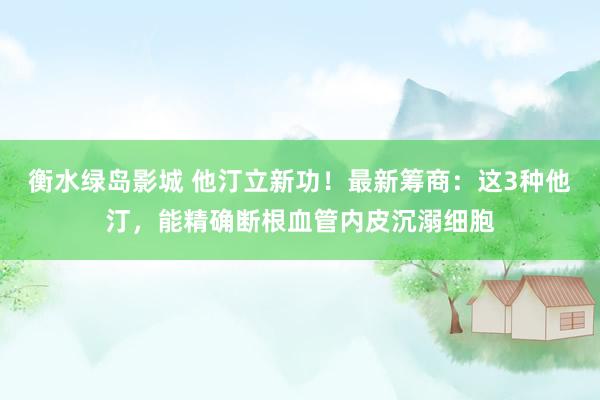 衡水绿岛影城 他汀立新功！最新筹商：这3种他汀，能精确断根血管内皮沉溺细胞